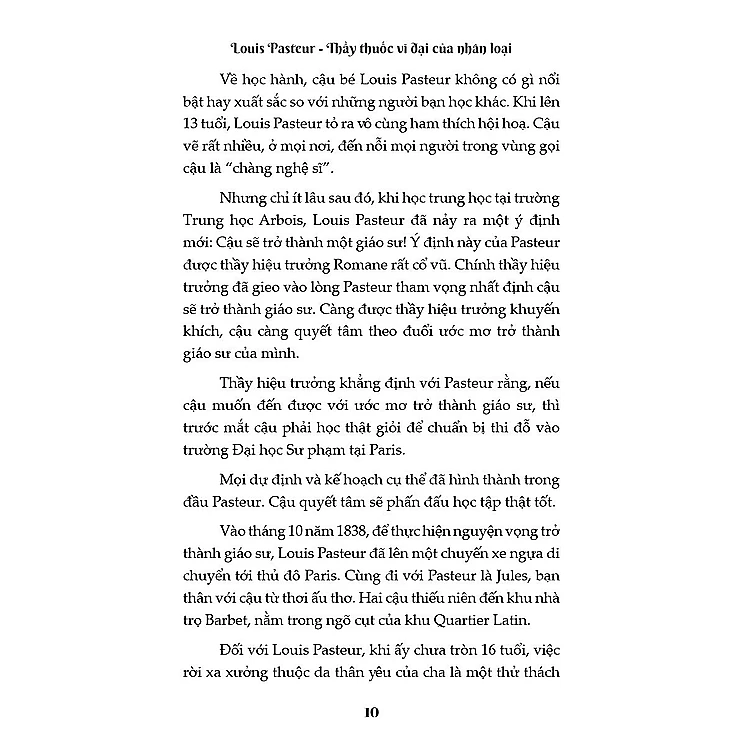 Louis Pasteur - Thầy thuốc vĩ đại của nhân loại

Về học hành, cậu bé Louis Pasteur không có gì nổi bật hay xuất sắc so với những người bạn học khác. Khi lên 13 tuổi, Louis Pasteur tỏ ra vô cùng ham thích hội hoạ. Cậu vẽ rất nhiều, ở mọi nơi, đến nỗi mọi người trong vùng gọi cậu là "chàng nghệ sĩ".

Nhưng chỉ ít lâu sau đó, khi học trung học tại trường Trung học Arbois, Louis Pasteur đã nảy ra một ý định mới: Cậu sẽ trở thành một giáo sư! Ý định này của Pasteur được thầy hiệu trưởng Romane rất cổ vũ. Chính thầy hiệu trưởng đã gieo vào lòng Pasteur tham vọng nhất định cậu sẽ trở thành giáo sư. Càng được thầy hiệu trưởng khuyến khích, cậu càng quyết tâm theo đuổi ước mơ trở thành giáo sư của mình.

Thầy hiệu trưởng khẳng định với Pasteur rằng, nếu cậu muốn đến được với ước mơ trở thành giáo sư, thì trước mắt cậu phải học thật giỏi để chuẩn bị thi đỗ vào trường Đại học Sư phạm tại Paris.

Mọi dự định và kế hoạch cụ thể đã hình thành trong đầu Pasteur. Cậu quyết tâm sẽ phấn đấu học tập thật tốt.

Vào tháng 10 năm 1838, để thực hiện nguyện vọng trở thành giáo sư, Louis Pasteur đã lên một chuyến xe ngựa di chuyển tới thủ đô Paris. Cùng đi với Pasteur là Jules, bạn thân với cậu từ thơi ấu thơ. Hai cậu thiếu niên đến khu nhà trọ Barbet, nằm trong ngõ cụt của khu Quartier Latin.

Đối với Louis Pasteur, khi ấy chưa tròn 16 tuổi, việc rời xa xưởng thuộc da thân yêu của cha là một thử thách

10